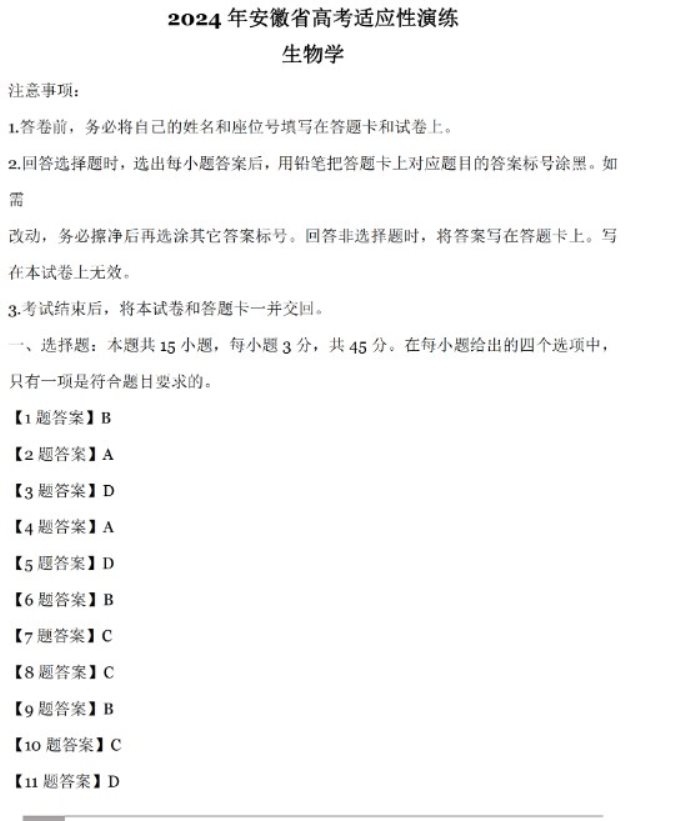 2024 年安徽省高考适应性演练

生物学

注意事项：

1.答卷前，务必将自己的姓名和座位号填写在答题卡和试卷上。

2.回答选择题时，选出每小题答案后，用铅笔把答题卡上对应题目的答案标号涂黑。如需

改动，务必擦净后再选涂其它答案标号。回答非选择题时，将答案写在答题卡上。写在本试卷上无效。

3.考试结束后，将本试卷和答题卡一并交回。

一、选择题：本题共 15 小题，每小题 3 分，共 45 分。在每小题给出的四个选项中，只有一项是符合题目要求的。

【1 题答案】B

【2 题答案】A

【3 题答案】D

【4 题答案】A

【5 题答案】D

【6 题答案】B

【7 题答案】C

【8 题答案】C

【9 题答案】B

【10 题答案】C

【11 题答案】D